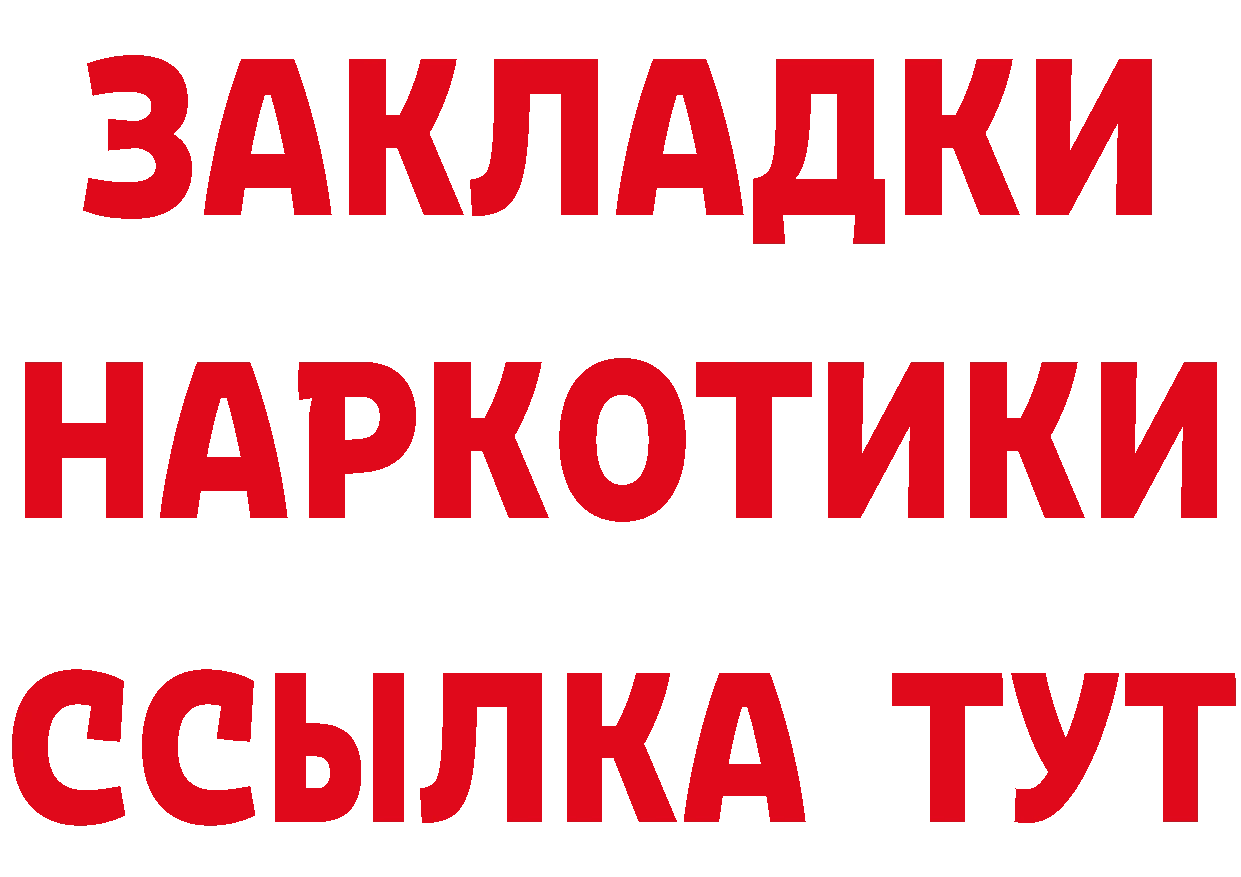 ЗАКЛАДКИ
НАРКОТИКИ
ССЫЛКА ТУТ